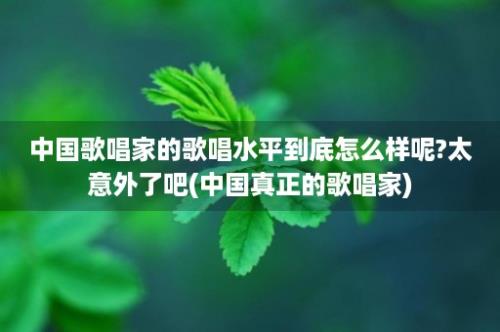 中国歌唱家的歌唱水平到底怎么样呢?太意外了吧(中国真正的歌唱家)